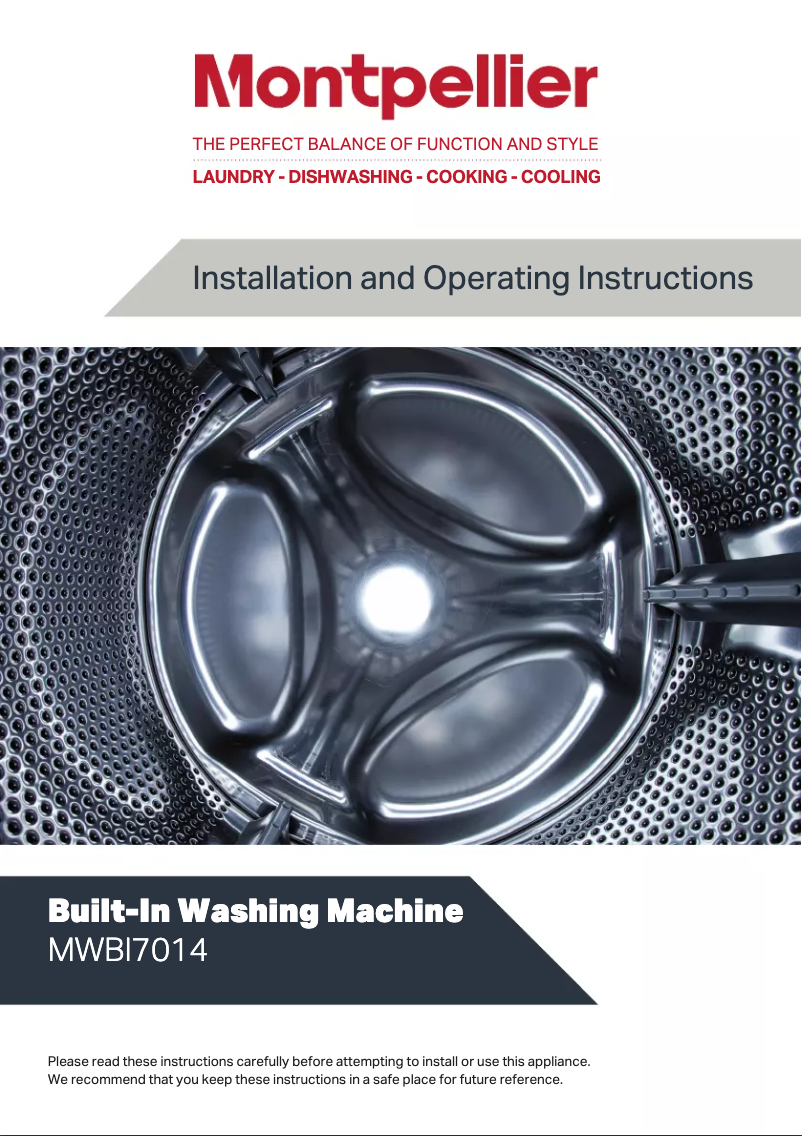 Montpellier

THE PERFECT BALANCE OF FUNCTION AND STYLE

LAUNDRY - DISHWASHING - COOKING - COOLING

Installation and Operating Instructions

Built-In Washing Machine
MWBI7014

Please read these instructions carefully before attempting to install or use this appliance. We recommend that you keep these instructions in a safe place for future reference.